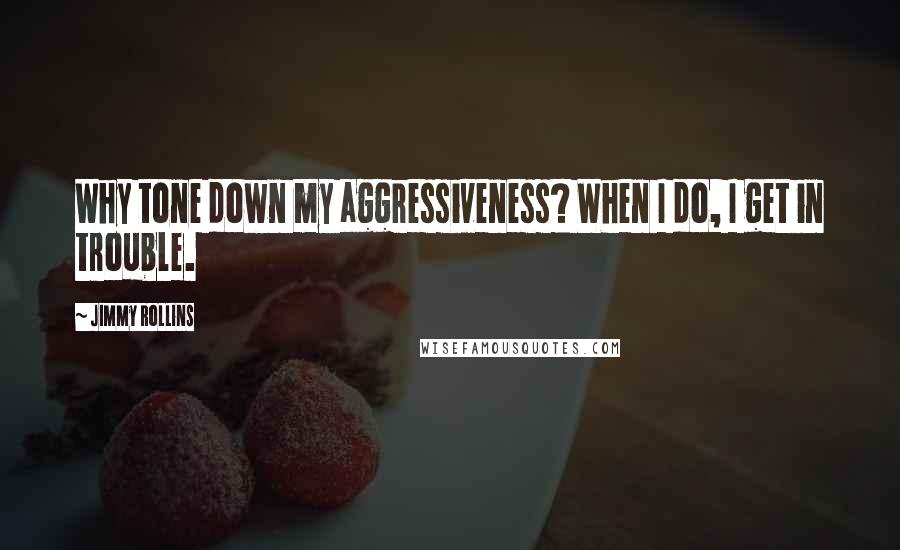 WHY TONE DOWN MY AGGRESSIVENESS? WHEN I DO, I GET IN TROUBLE.

~ JIMMY ROLLINS

WISEFAMOUSQUOTES.COM